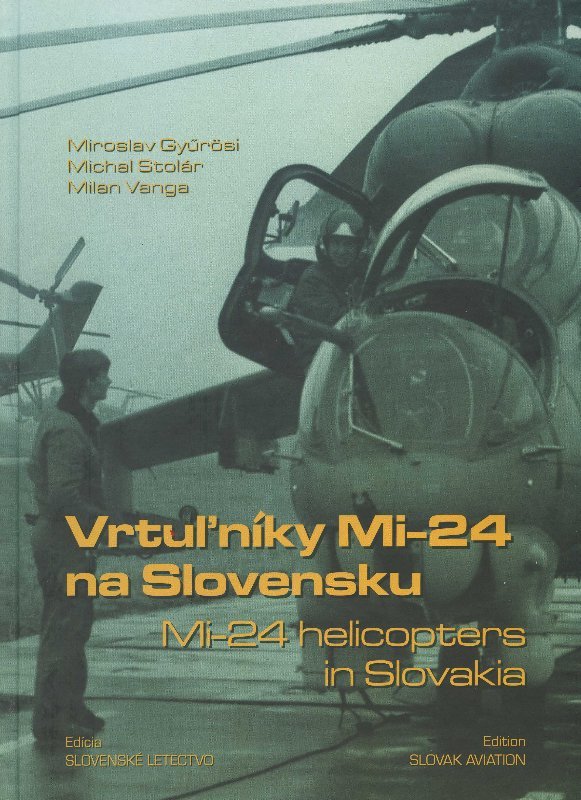 Miroslav Gyűrösi
Michal Stolár
Milan Vanga

Vrtuľníky Mi-24 na Slovensku

Mi-24 helicopters in Slovakia

Edícia
SLOVENSKÉ LETECTVO

Edition
SLOVAK AVIATION